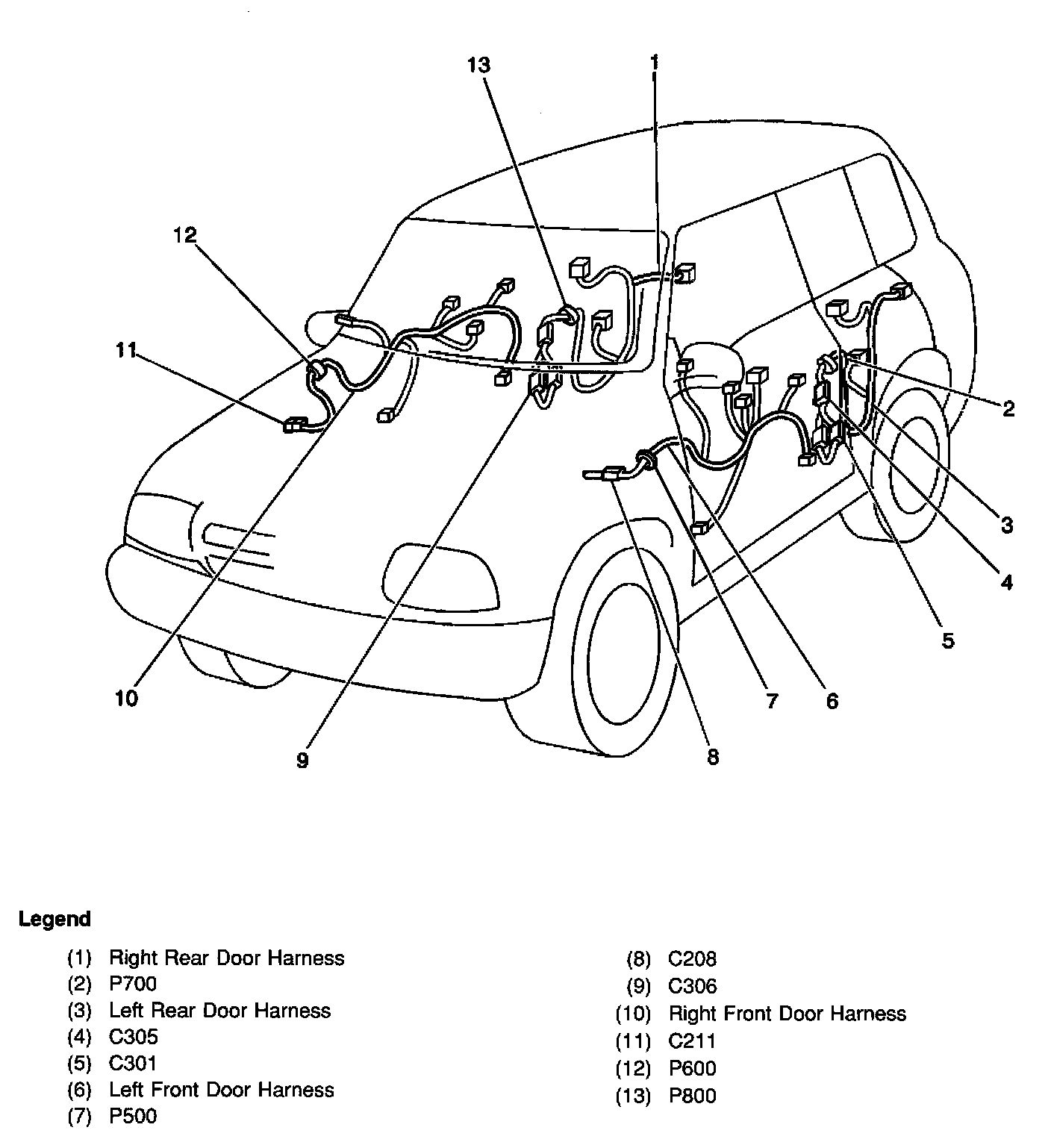 13
1
12
11
2
3
4
5
10
9
8
7
6

Legend

(1) Right Rear Door Harness
(2) P700
(3) Left Rear Door Harness
(4) C305
(5) C301
(6) Left Front Door Harness
(7) P500

(8) C208
(9) C306
(10) Right Front Door Harness
(11) C211
(12) P600
(13) P800